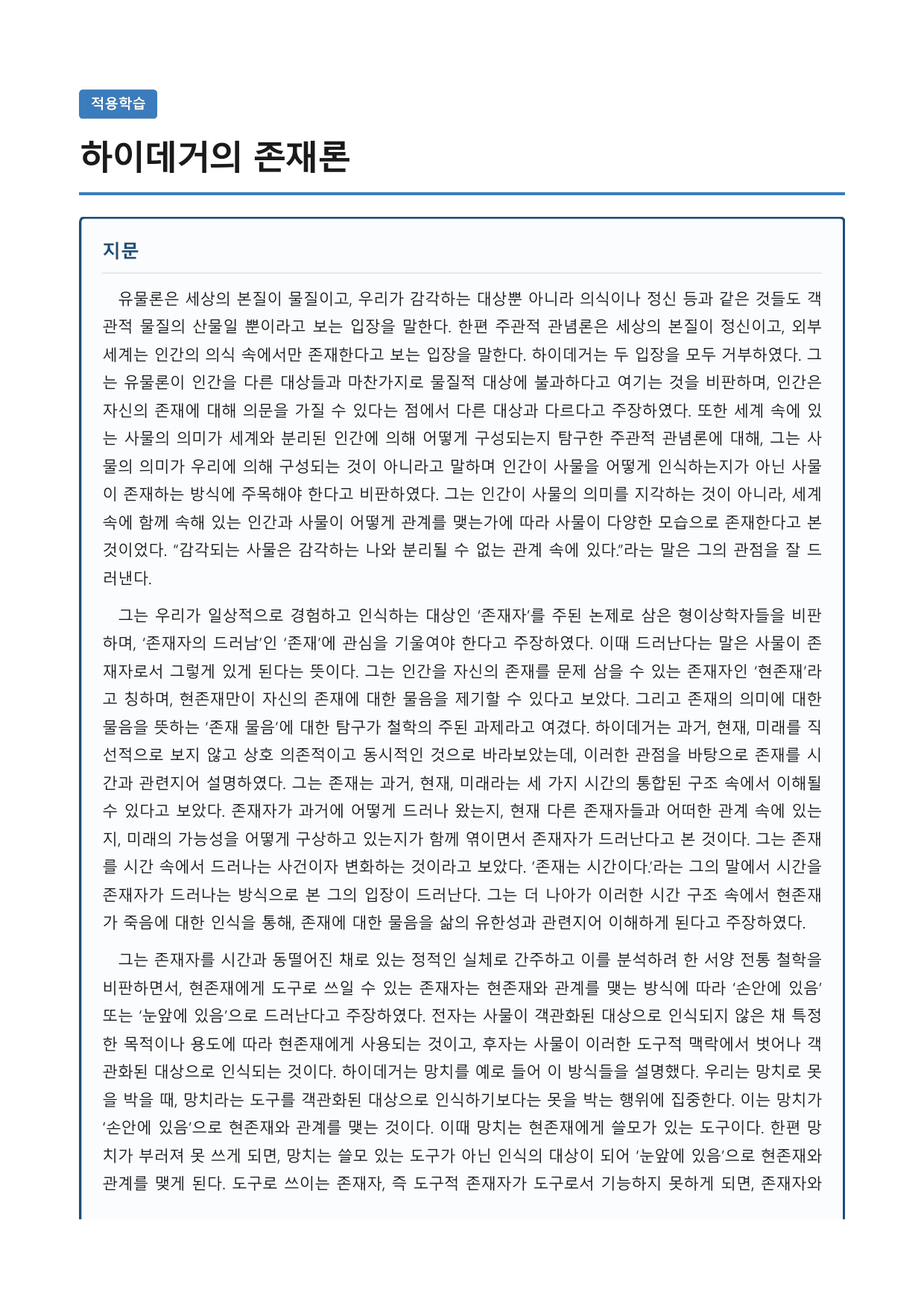 적용학습

하이데거의 존재론

지문

유물론은 세상의 본질이 물질이고, 우리가 감각하는 대상뿐 아니라 의식이나 정신 등과 같은 것들도 객관적 물질의 산물일 뿐이라고 보는 입장을 말한다. 한편 주관적 관념론은 세상의 본질이 정신이고, 외부 세계는 인간의 의식 속에서만 존재한다고 보는 입장을 말한다. 하이데거는 두 입장을 모두 거부하였다. 그는 유물론이 인간을 다른 대상들과 마찬가지로 물질적 대상에 불과하다고 여기는 것을 비판하며, 인간은 자신의 존재에 대해 의문을 가질 수 있다는 점에서 다른 대상과 다르다고 주장하였다. 또한 세계 속에 있는 사물의 의미가 세계와 분리된 인간에 의해 어떻게 구성되는지 탐구한 주관적 관념론에 대해, 그는 사물의 의미가 우리에 의해 구성되는 것이 아니라고 말하며 인간이 사물을 어떻게 인식하는지가 아닌 사물이 존재하는 방식에 주목해야 한다고 비판하였다. 그는 인간이 사물의 의미를 지각하는 것이 아니라, 세계 속에 함께 속해 있는 인간과 사물이 어떻게 관계를 맺는가에 따라 사물이 다양한 모습으로 존재한다고 본 것이었다. "감각되는 사물은 감각하는 나와 분리될 수 없는 관계 속에 있다."라는 말은 그의 관점을 잘 드러낸다.

그는 우리가 일상적으로 경험하고 인식하는 대상인 '존재자'를 주된 논제로 삼은 형이상학자들을 비판하며, '존재자의 드러남'인 '존재'에 관심을 기울여야 한다고 주장하였다. 이때 드러난다는 말은 사물이 존재자로서 그렇게 있게 된다는 뜻이다. 그는 인간을 자신의 존재를 문제 삼을 수 있는 존재자인 '현존재'라고 칭하며, 현존재만이 자신의 존재에 대한 물음을 제기할 수 있다고 보았다. 그리고 존재의 의미에 대한 물음을 뜻하는 '존재 물음'에 대한 탐구가 철학의 주된 과제라고 여겼다. 하이데거는 과거, 현재, 미래를 직선적으로 보지 않고 상호 의존적이고 동시적인 것으로 바라보았는데, 이러한 관점을 바탕으로 존재를 시간과 관련지어 설명하였다. 그는 존재는 과거, 현재, 미래라는 세 가지 시간의 통합된 구조 속에서 이해될 수 있다고 보았다. 존재자가 과거에 어떻게 드러나 왔는지, 현재 다른 존재자들과 어떠한 관계 속에 있는지, 미래의 가능성을 어떻게 구상하고 있는지가 함께 엮이면서 존재자가 드러난다고 본 것이다. 그는 존재를 시간 속에서 드러나는 사건이자 변화하는 것이라고 보았다. '존재는 시간이다.'라는 그의 말에서 시간을 존재자가 드러나는 방식으로 본 그의 입장이 드러난다. 그는 더 나아가 이러한 시간 구조 속에서 현존재가 죽음에 대한 인식을 통해, 존재에 대한 물음을 삶의 유한성과 관련지어 이해하게 된다고 주장하였다.

그는 존재자를 시간과 동떨어진 채로 있는 정적인 실체로 간주하고 이를 분석하려 한 서양 전통 철학을 비판하면서, 현존재에게 도구로 쓰일 수 있는 존재자는 현존재와 관계를 맺는 방식에 따라 '손안에 있음' 또는 '눈앞에 있음'으로 드러난다고 주장하였다. 전자는 사물이 객관화된 대상으로 인식되지 않은 채 특정한 목적이나 용도에 따라 현존재에게 사용되는 것이고, 후자는 사물이 이러한 도구적 맥락에서 벗어나 객관화된 대상으로 인식되는 것이다. 하이데거는 망치를 예로 들어 이 방식들을 설명했다. 우리는 망치로 못을 박을 때, 망치라는 도구를 객관화된 대상으로 인식하기보다는 못을 박는 행위에 집중한다. 이는 망치가 '손안에 있음'으로 현존재와 관계를 맺는 것이다. 이때 망치는 현존재에게 쓸모가 있는 도구이다. 한편 망치가 부러져 못 쓰게 되면, 망치는 쓸모 있는 도구가 아닌 인식의 대상이 되어 '눈앞에 있음'으로 현존재와 관계를 맺게 된다. 도구로 쓰이는 존재자, 즉 도구적 존재자가 도구로서 기능하지 못하게 되면, 존재자와